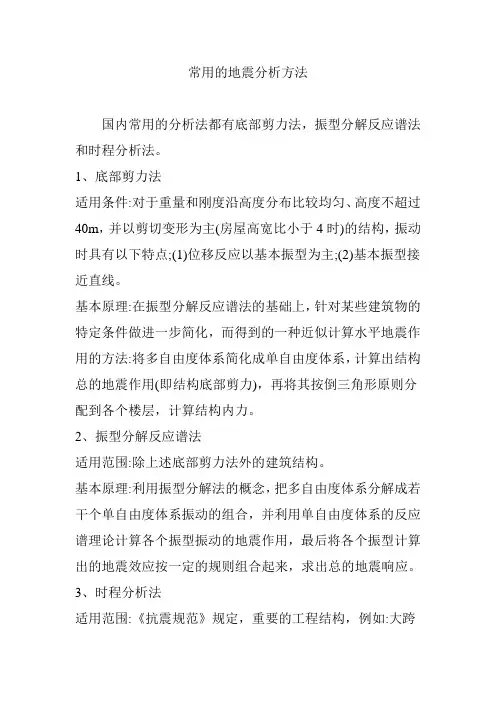 常用的地震分析方法

国内常用的分析法都有底部剪力法，振型分解反应谱法和时程分析法。

1、底部剪力法

适用条件:对于重量和刚度沿高度分布比较均匀、高度不超过40m，并以剪切变形为主(房屋高宽比小于4时)的结构，振动时具有以下特点;(1)位移反应以基本振型为主;(2)基本振型接近直线。

基本原理:在振型分解反应谱法的基础上，针对某些建筑物的特定条件做进一步简化，而得到的一种近似计算水平地震作用的方法:将多自由度体系简化成单自由度体系，计算出结构总的地震作用(即结构底部剪力)，再将其按倒三角形原则分配到各个楼层，计算结构内力。

2、振型分解反应谱法

适用范围:除上述底部剪力法外的建筑结构。

基本原理:利用振型分解法的概念，把多自由度体系分解成若干个单自由度体系振动的组合，并利用单自由度体系的反应谱理论计算各个振型振动的地震作用，最后将各个振型计算出的地震效应按一定的规则组合起来，求出总的地震响应。

3、时程分析法

适用范围:《抗震规范》规定，重要的工程结构，例如:大跨